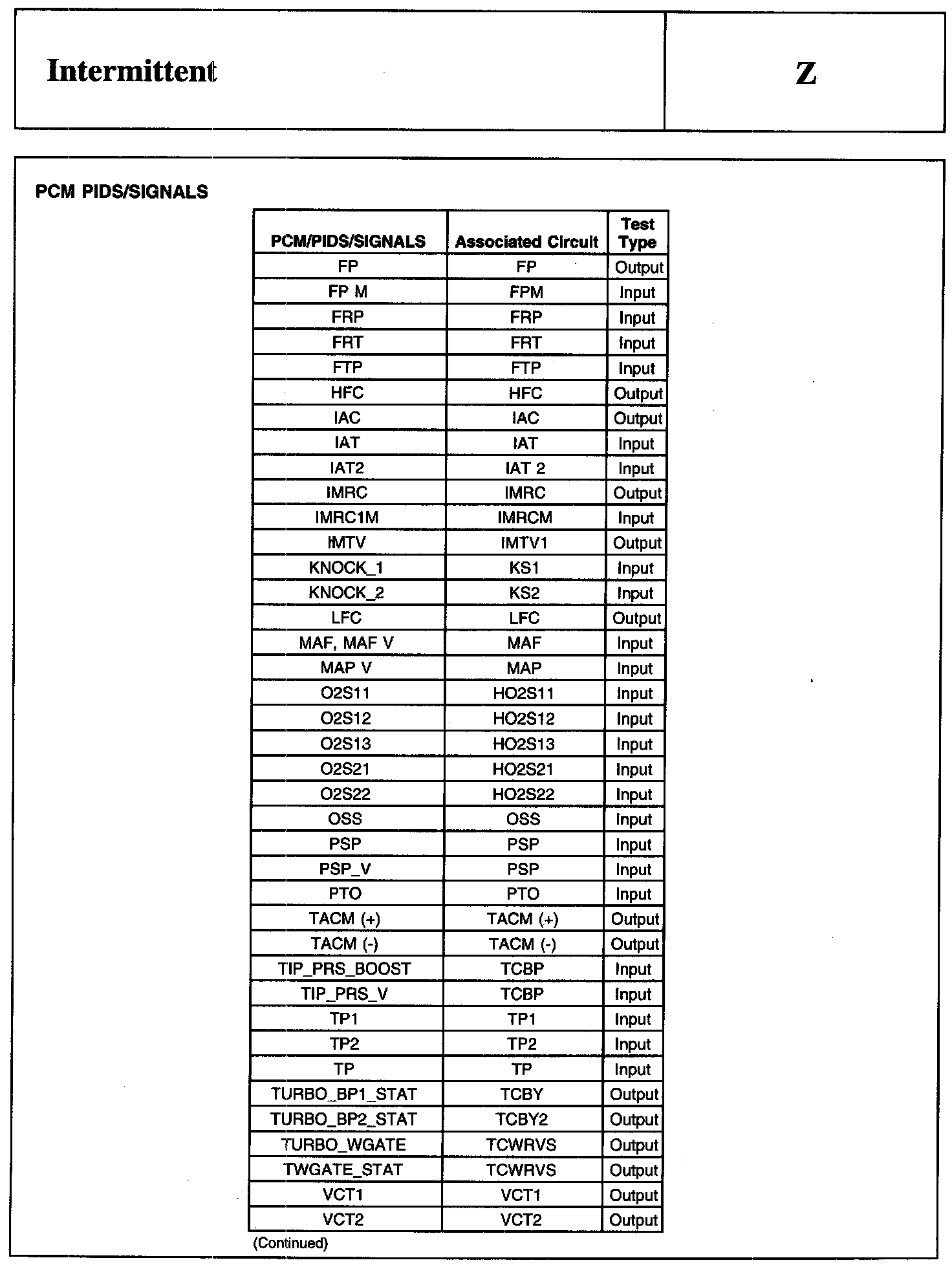 Intermittent

Z

PCM PIDS/SIGNALS

| PCM/PIDS/SIGNALS | Associated Circuit | Test Type |
|---|---|---|
| FP | FP | Output |
| FP M | FPM | Input |
| FRP | FRP | Input |
| FRT | FRT | Input |
| FTP | FTP | Input |
| HFC | HFC | Output |
| IAC | IAC | Output |
| IAT | IAT | Input |
| IAT2 | IAT 2 | Input |
| IMRC | IMRC | Output |
| IMRC1M | IMRCM | Input |
| IMTV | IMTV1 | Output |
| KNOCK_1 | KS1 | Input |
| KNOCK_2 | KS2 | Input |
| LFC | LFC | Output |
| MAF, MAF V | MAF | Input |
| MAP V | MAP | Input |
| O2S11 | HO2S11 | Input |
| O2S12 | HO2S12 | Input |
| O2S13 | HO2S13 | Input |
| O2S21 | HO2S21 | Input |
| O2S22 | HO2S22 | Input |
| OSS | OSS | Input |
| PSP | PSP | Input |
| PSP_V | PSP | Input |
| PTO | PTO | Input |
| TACM (+) | TACM (+) | Output |
| TACM (-) | TACM (-) | Output |
| TIP_PRS_BOOST | TCBP | Input |
| TIP_PRS_V | TCBP | Input |
| TP1 | TP1 | Input |
| TP2 | TP2 | Input |
| TP | TP | Input |
| TURBO_BP1_STAT | TCBY | Output |
| TURBO_BP2_STAT | TCBY2 | Output |
| TURBO_WGATE | TCWRVS | Output |
| TWGATE_STAT | TCWRVS | Output |
| VCT1 | VCT1 | Output |
| VCT2 | VCT2 | Output |

(Continued)